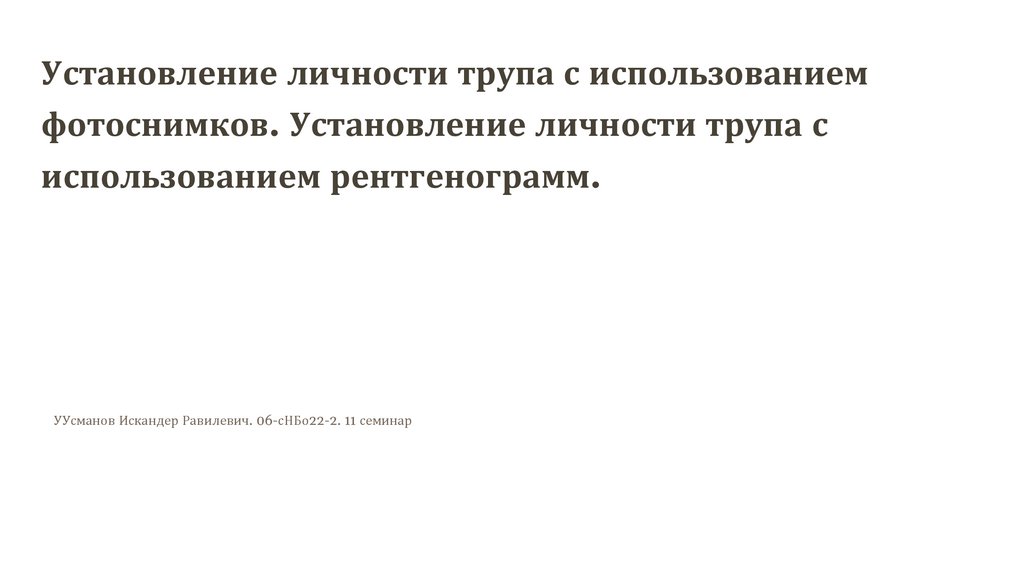 Установление личности трупа с использованием фотоснимков. Установление личности трупа с использованием рентгенограмм.

УУсманов Искандер Равилевич. 06-сНБо22-2. 11 семинар